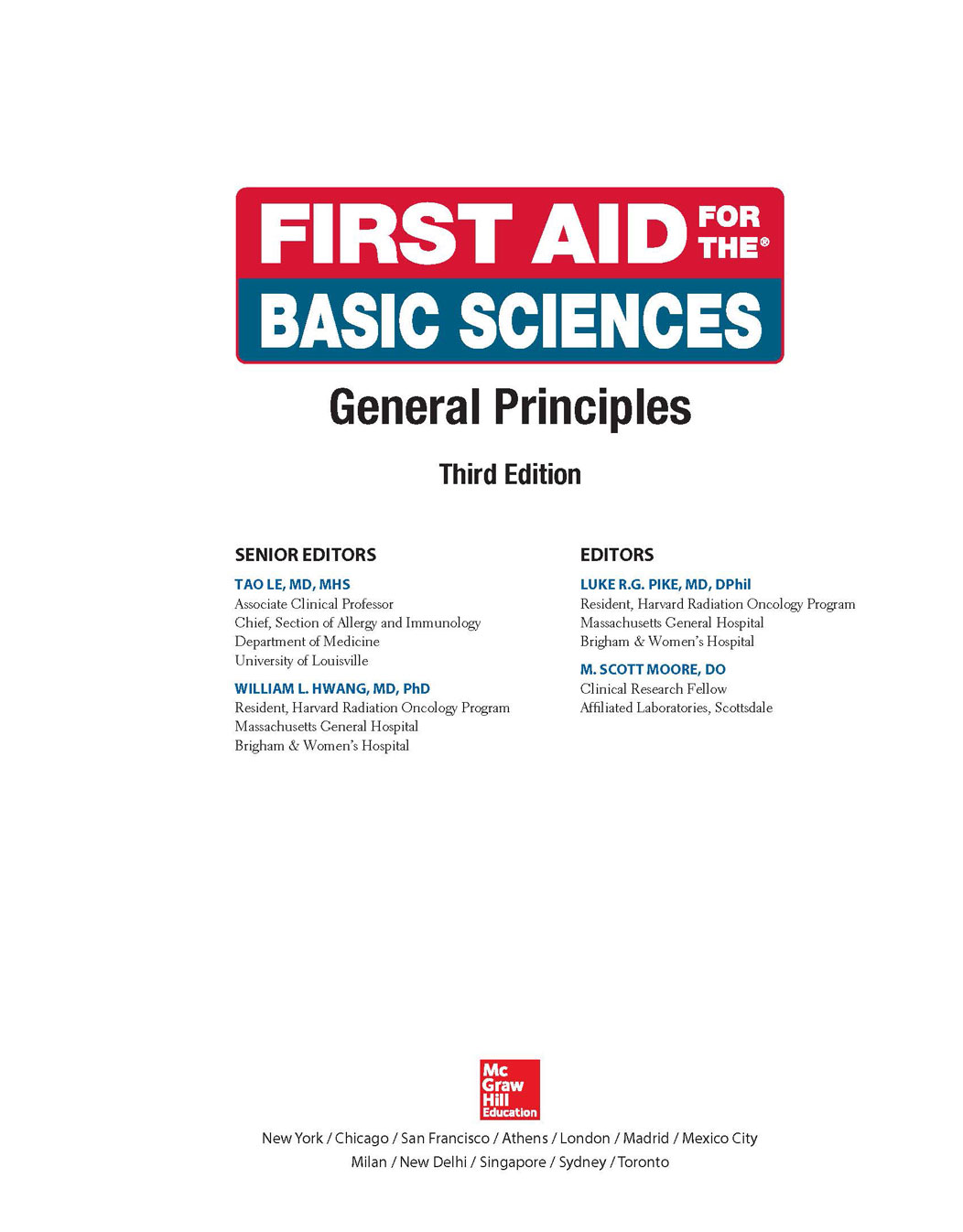 FIRST AID FOR THE®
BASIC SCIENCES

General Principles

Third Edition

SENIOR EDITORS

TAO LE, MD, MHS
Associate Clinical Professor
Chief, Section of Allergy and Immunology
Department of Medicine
University of Louisville

WILLIAM L. HWANG, MD, PhD
Resident, Harvard Radiation Oncology Program
Massachusetts General Hospital
Brigham & Women's Hospital

EDITORS

LUKE R.G. PIKE, MD, DPhil
Resident, Harvard Radiation Oncology Program
Massachusetts General Hospital
Brigham & Women's Hospital

M. SCOTT MOORE, DO
Clinical Research Fellow
Affiliated Laboratories, Scottsdale

Mc Graw Hill Education

New York / Chicago / San Francisco / Athens / London / Madrid / Mexico City
Milan / New Delhi / Singapore / Sydney / Toronto